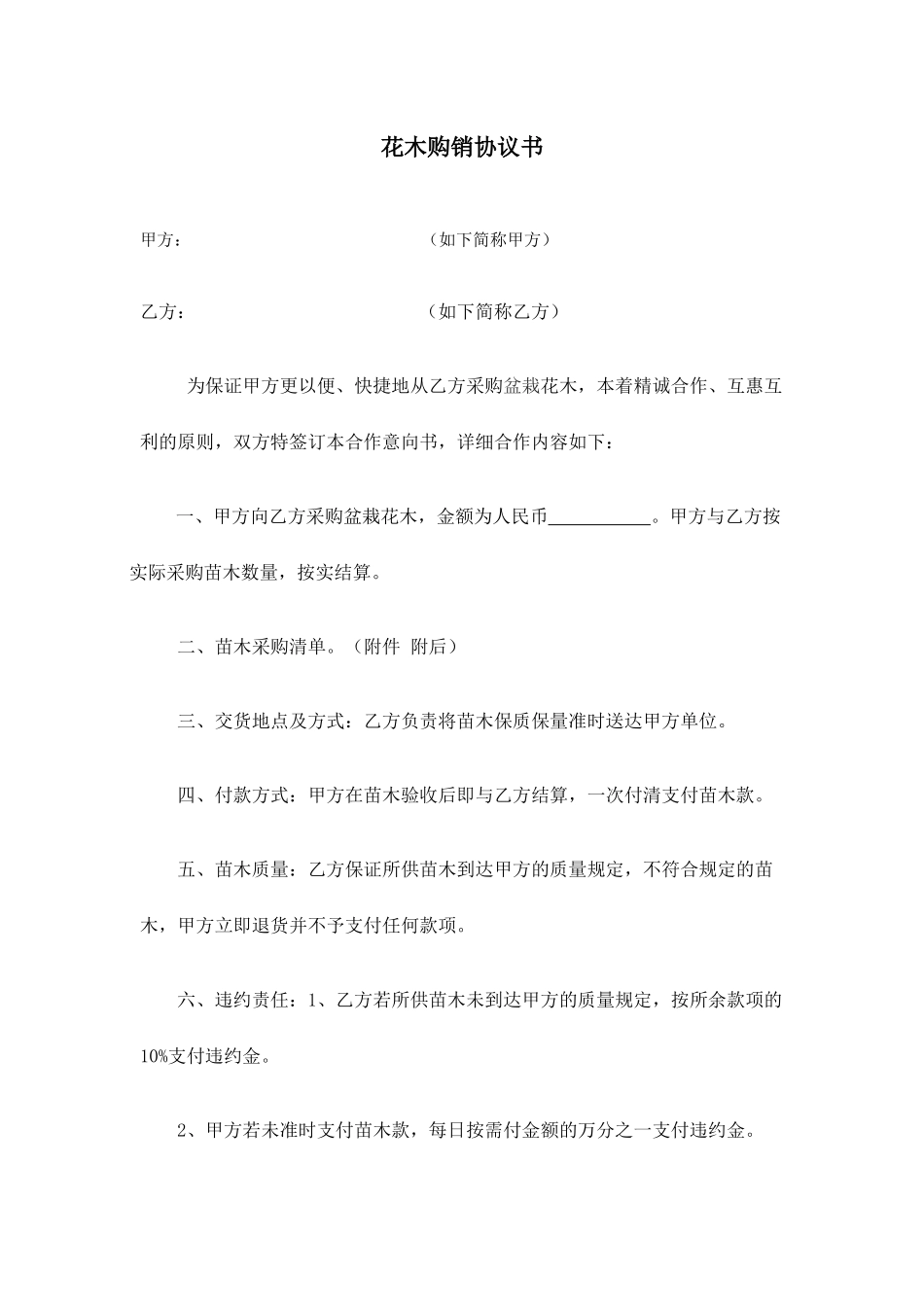 花木购销协议书

甲方：　　　　　　　　　　（如下简称甲方）

乙方：　　　　　　　　　　（如下简称乙方）

为保证甲方更以便、快捷地从乙方采购盆栽花木，本着精诚合作、互惠互利的原则，双方特签订本合作意向书，详细合作内容如下：

一、甲方向乙方采购盆栽花木，金额为人民币___________。甲方与乙方按实际采购苗木数量，按实结算。

二、苗木采购清单。（附件 附后）

三、交货地点及方式：乙方负责将苗木保质保量准时送达甲方单位。

四、付款方式：甲方在苗木验收后即与乙方结算，一次付清支付苗木款。

五、苗木质量：乙方保证所供苗木到达甲方的质量规定，不符合规定的苗木，甲方立即退货并不予支付任何款项。

六、违约责任：1、乙方若所供苗木未到达甲方的质量规定，按所余款项的10%支付违约金。

2、甲方若未准时支付苗木款，每日按需付金额的万分之一支付违约金。